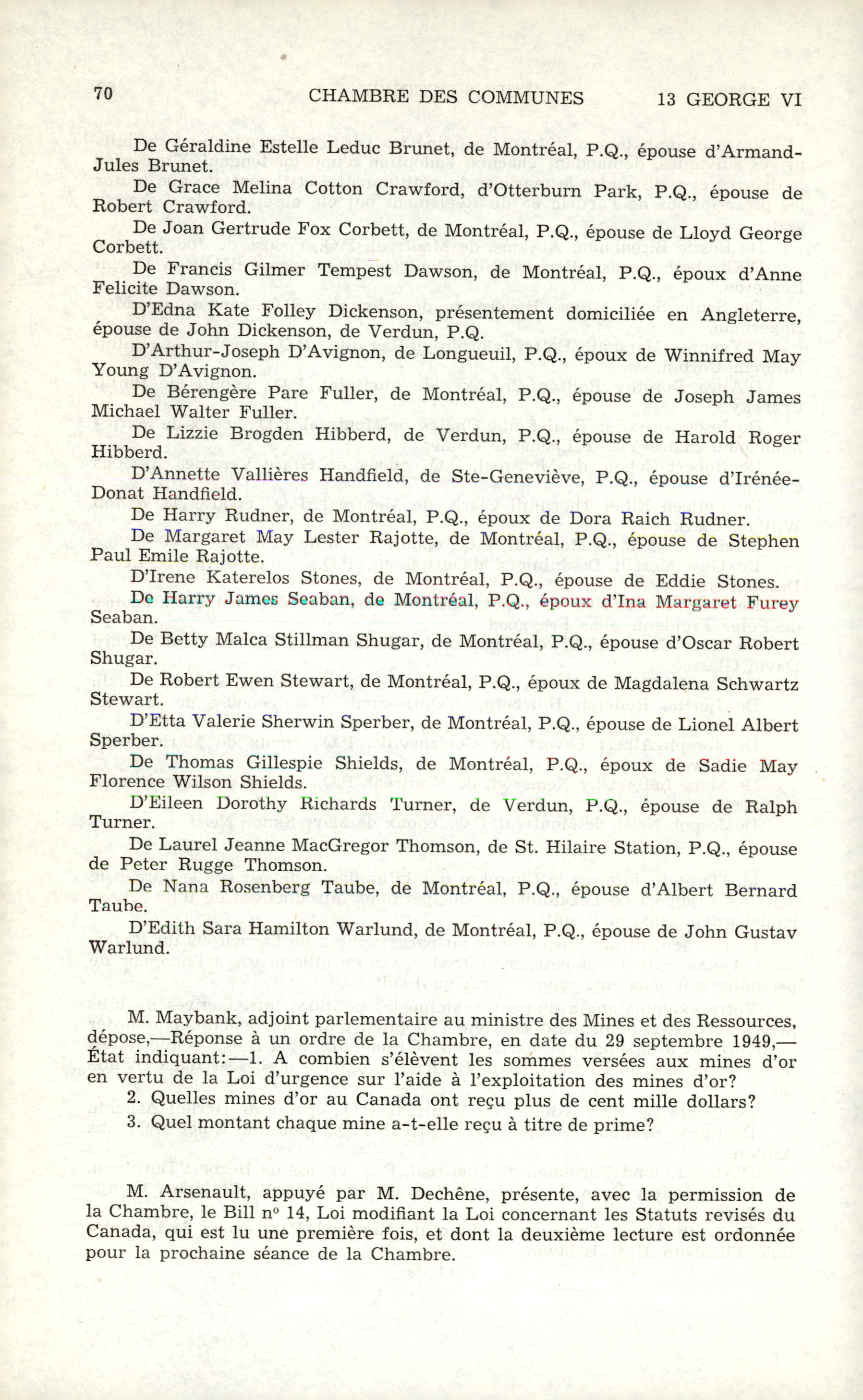 70 CHAMBRE DES COMMUNES 13 GEORGE VI

De Géraldine Estelle Leduc Brunet, de Montréal, P.Q., épouse d'Armand-Jules Brunet.

De Grace Melina Cotton Crawford, d'Otterburn Park, P.Q., épouse de Robert Crawford.

De Joan Gertrude Fox Corbett, de Montréal, P.Q., épouse de Lloyd George Corbett.

De Francis Gilmer Tempest Dawson, de Montréal, P.Q., époux d'Anne Felicite Dawson.

D'Edna Kate Folley Dickenson, présentement domiciliée en Angleterre, épouse de John Dickenson, de Verdun, P.Q.

D'Arthur-Joseph D'Avignon, de Longueuil, P.Q., époux de Winnifred May Young D'Avignon.

De Bérengère Pare Fuller, de Montréal, P.Q., épouse de Joseph James Michael Walter Fuller.

De Lizzie Brogden Hibberd, de Verdun, P.Q., épouse de Harold Roger Hibberd.

D'Annette Vallières Handfield, de Ste-Geneviève, P.Q., épouse d'Irénée-Donat Handfield.

De Harry Rudner, de Montréal, P.Q., époux de Dora Raich Rudner.

De Margaret May Lester Rajotte, de Montréal, P.Q., épouse de Stephen Paul Emile Rajotte.

D'Irene Katerelos Stones, de Montréal, P.Q., épouse de Eddie Stones.

De Harry James Seaban, de Montréal, P.Q., époux d'Ina Margaret Furey Seaban.

De Betty Malca Stillman Shugar, de Montréal, P.Q., épouse d'Oscar Robert Shugar.

De Robert Ewen Stewart, de Montréal, P.Q., époux de Magdalena Schwartz Stewart.

D'Etta Valerie Sherwin Sperber, de Montréal, P.Q., épouse de Lionel Albert Sperber.

De Thomas Gillespie Shields, de Montréal, P.Q., époux de Sadie May Florence Wilson Shields.

D'Eileen Dorothy Richards Turner, de Verdun, P.Q., épouse de Ralph Turner.

De Laurel Jeanne MacGregor Thomson, de St. Hilaire Station, P.Q., épouse de Peter Rugge Thomson.

De Nana Rosenberg Taube, de Montréal, P.Q., épouse d'Albert Bernard Taube.

D'Edith Sara Hamilton Warlund, de Montréal, P.Q., épouse de John Gustav Warlund.

M. Maybank, adjoint parlementaire au ministre des Mines et des Ressources, dépose,—Réponse à un ordre de la Chambre, en date du 29 septembre 1949,—État indiquant:—1. A combien s'élèvent les sommes versées aux mines d'or en vertu de la Loi d'urgence sur l'aide à l'exploitation des mines d'or?

2. Quelles mines d'or au Canada ont reçu plus de cent mille dollars?

3. Quel montant chaque mine a-t-elle reçu à titre de prime?

M. Arsenault, appuyé par M. Dechêne, présente, avec la permission de la Chambre, le Bill nº 14, Loi modifiant la Loi concernant les Statuts revisés du Canada, qui est lu une première fois, et dont la deuxième lecture est ordonnée pour la prochaine séance de la Chambre.